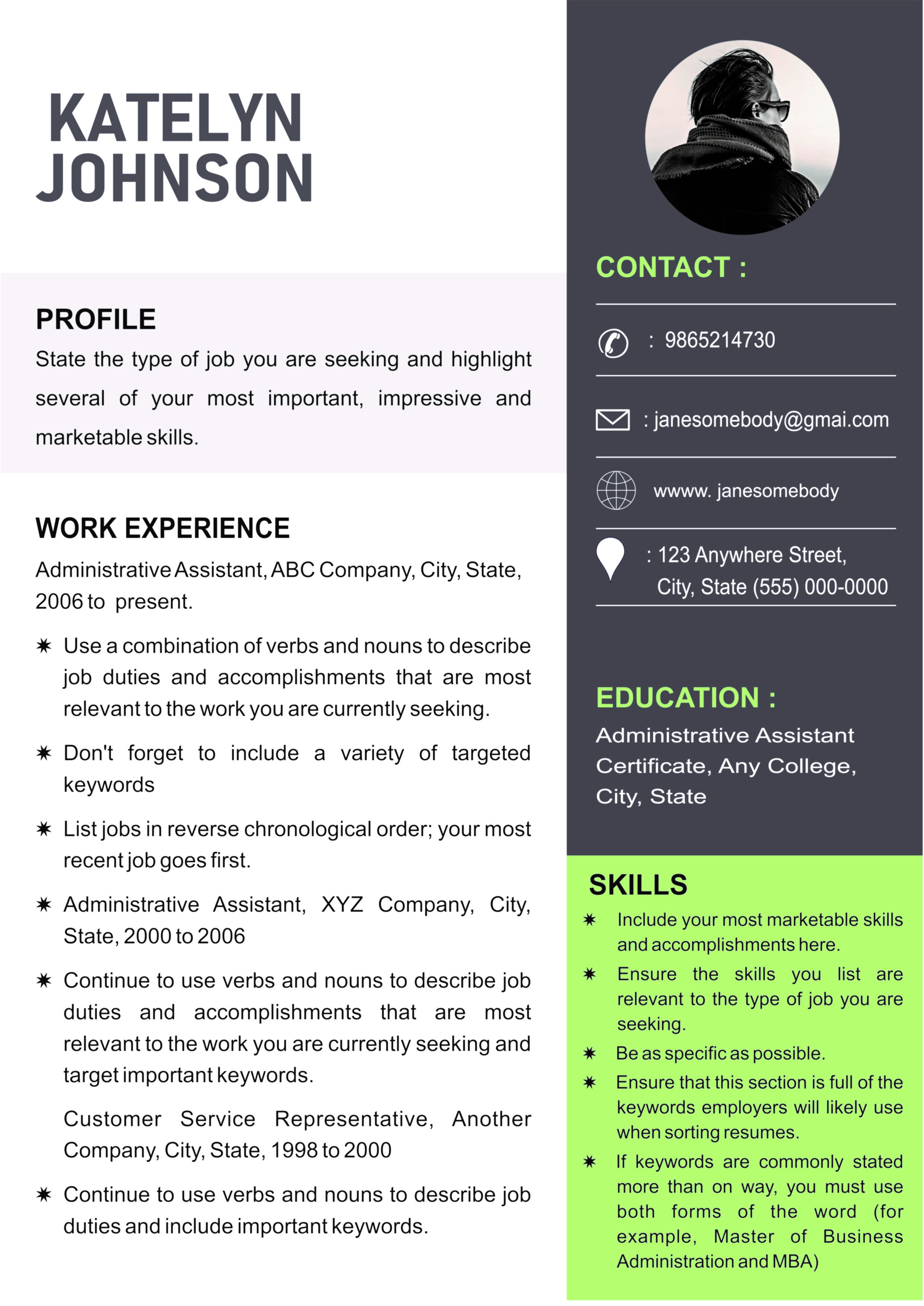 KATELYN JOHNSON

PROFILE
State the type of job you are seeking and highlight several of your most important, impressive and marketable skills.

WORK EXPERIENCE
Administrative Assistant, ABC Company, City, State, 2006 to present.

✷ Use a combination of verbs and nouns to describe job duties and accomplishments that are most relevant to the work you are currently seeking.

✷ Don't forget to include a variety of targeted keywords

✷ List jobs in reverse chronological order; your most recent job goes first.

✷ Administrative Assistant, XYZ Company, City, State, 2000 to 2006

✷ Continue to use verbs and nouns to describe job duties and accomplishments that are most relevant to the work you are currently seeking and target important keywords.

Customer Service Representative, Another Company, City, State, 1998 to 2000

✷ Continue to use verbs and nouns to describe job duties and include important keywords.

CONTACT :

: 9865214730

: janesomebody@gmai.com

wwww. janesomebody

: 123 Anywhere Street, City, State (555) 000-0000

EDUCATION :
Administrative Assistant Certificate, Any College, City, State

SKILLS
✷ Include your most marketable skills and accomplishments here.
✷ Ensure the skills you list are relevant to the type of job you are seeking.
✷ Be as specific as possible.
✷ Ensure that this section is full of the keywords employers will likely use when sorting resumes.
✷ If keywords are commonly stated more than on way, you must use both forms of the word (for example, Master of Business Administration and MBA)